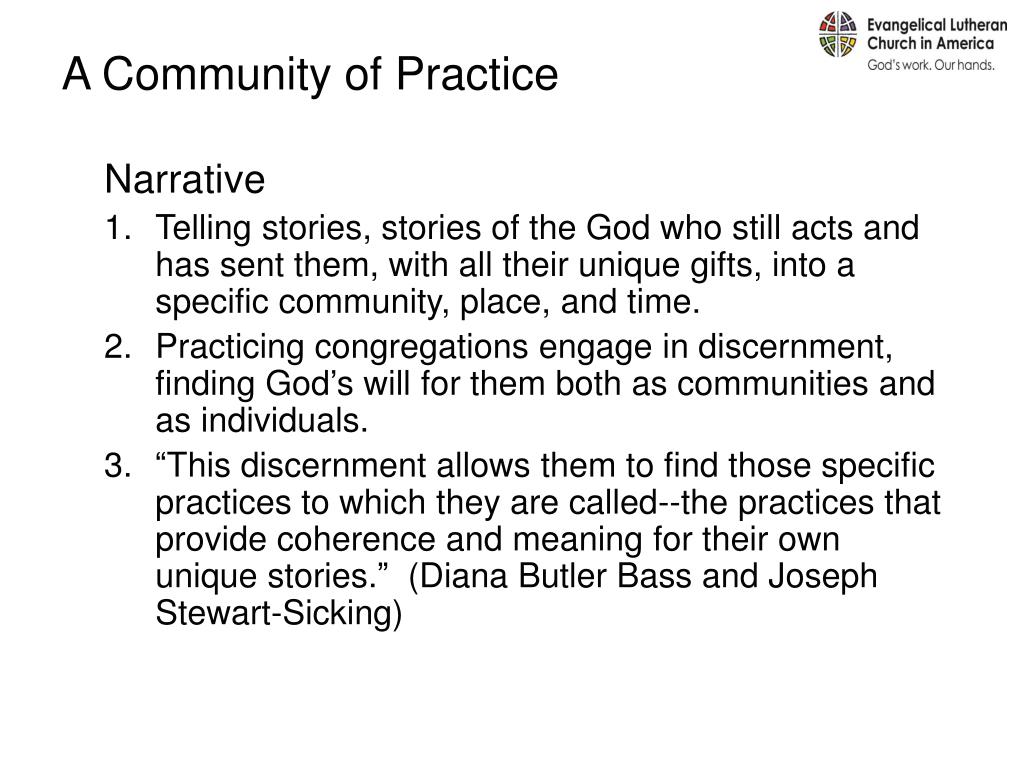 Evangelical Lutheran Church in America
God's work. Our hands.

A Community of Practice

Narrative

1. Telling stories, stories of the God who still acts and has sent them, with all their unique gifts, into a specific community, place, and time.
2. Practicing congregations engage in discernment, finding God’s will for them both as communities and as individuals.
3. “This discernment allows them to find those specific practices to which they are called--the practices that provide coherence and meaning for their own unique stories.” (Diana Butler Bass and Joseph Stewart-Sicking)